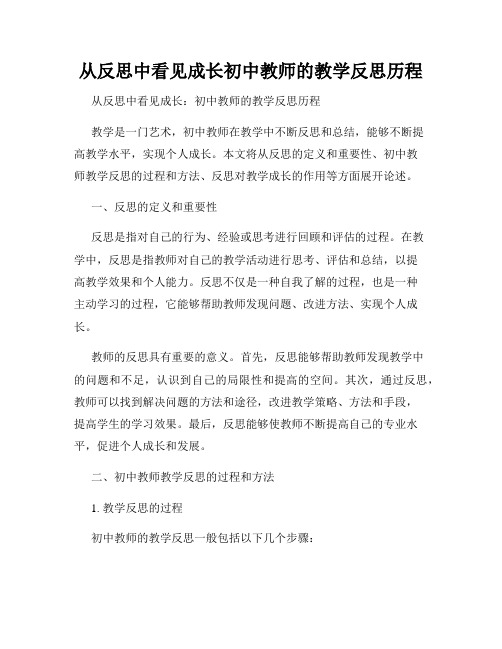 从反思中看见成长初中教师的教学反思历程

从反思中看见成长：初中教师的教学反思历程

教学是一门艺术，初中教师在教学中不断反思和总结，能够不断提高教学水平，实现个人成长。本文将从反思的定义和重要性、初中教师教学反思的过程和方法、反思对教学成长的作用等方面展开论述。

一、反思的定义和重要性

反思是指对自己的行为、经验或思考进行回顾和评估的过程。在教学中，反思是指教师对自己的教学活动进行思考、评估和总结，以提高教学效果和个人能力。反思不仅是一种自我了解的过程，也是一种主动学习的过程，它能够帮助教师发现问题、改进方法、实现个人成长。

教师的反思具有重要的意义。首先，反思能够帮助教师发现教学中的问题和不足，认识到自己的局限性和提高的空间。其次，通过反思，教师可以找到解决问题的方法和途径，改进教学策略、方法和手段，提高学生的学习效果。最后，反思能够使教师不断提高自己的专业水平，促进个人成长和发展。

二、初中教师教学反思的过程和方法

1. 教学反思的过程

初中教师的教学反思一般包括以下几个步骤：